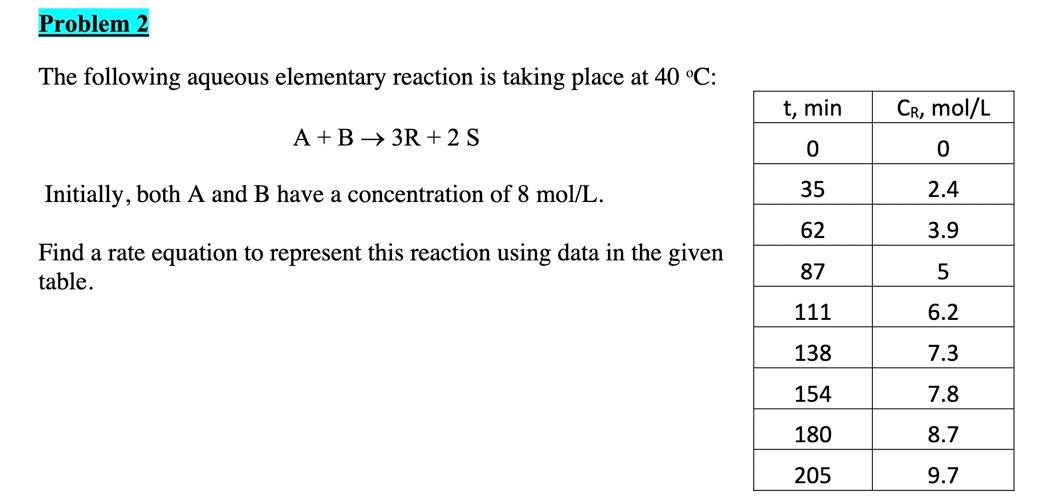 Problem 2

The following aqueous elementary reaction is taking place at 40 °C:

$A + B \rightarrow 3R + 2S$

Initially, both A and B have a concentration of 8 mol/L.

Find a rate equation to represent this reaction using data in the given table.

| t, min | $C_R$, mol/L |
|---|---|
| 0 | 0 |
| 35 | 2.4 |
| 62 | 3.9 |
| 87 | 5 |
| 111 | 6.2 |
| 138 | 7.3 |
| 154 | 7.8 |
| 180 | 8.7 |
| 205 | 9.7 |